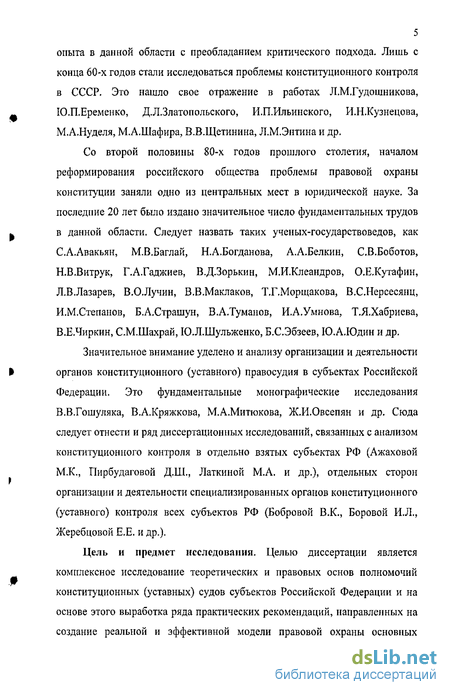 5

опыта в данной области с преобладанием критического подхода. Лишь с конца 60-х годов стали исследоваться проблемы конституционного контроля в СССР. Это нашло свое отражение в работах Л.М.Гудошникова, Ю.П.Еременко, Д.Л.Златопольского, И.П.Ильинского, И.Н.Кузнецова, М.А.Нуделя, М.А.Шафира, В.В.Щетинина, Л.М.Энтина и др.

Со второй половины 80-х годов прошлого столетия, началом реформирования российского общества проблемы правовой охраны конституции заняли одно из центральных мест в юридической науке. За последние 20 лет было издано значительное число фундаментальных трудов в данной области. Следует назвать таких ученых-государствоведов, как С.А.Авакьян, М.В.Баглай, Н.А.Богданова, А.А.Белкин, С.В.Боботов, Н.В.Витрук, Г.А.Гаджиев, В.Д.Зорькин, М.И.Клеандров, О.Е.Кутафин, Л.В.Лазарев, В.О.Лучин, В.В.Маклаков, Т.Г.Морщакова, В.С.Нерсесянц, И.М.Степанов, Б.А.Страшун, В.А.Туманов, И.А.Умнова, Т.Я.Хабриева, В.Е.Чиркин, С.М.Шахрай, Ю.Л.Шульженко, Б.С.Эбзеев, Ю.А.Юдин и др.

Значительное внимание уделено и анализу организации и деятельности органов конституционного (уставного) правосудия в субъектах Российской Федерации. Это фундаментальные монографические исследования В.В.Гошуляка, В.А.Кряжкова, М.А.Митюкова, Ж.И.Овсепян и др. Сюда следует отнести и ряд диссертационных исследований, связанных с анализом конституционного контроля в отдельно взятых субъектах РФ (Ажаховой М.К., Пирбудаговой Д.Ш., Латкиной М.А. и др.), отдельных сторон организации и деятельности специализированных органов конституционного (уставного) контроля всех субъектов РФ (Бобровой В.К., Боровой И.Л., Жеребцовой Е.Е. и др.).

Цель и предмет исследования. Целью диссертации является комплексное исследование теоретических и правовых основ полномочий конституционных (уставных) судов субъектов Российской Федерации и на основе этого выработка ряда практических рекомендаций, направленных на создание реальной и эффективной модели правовой охраны основных

dsLib.net
библиотека диссертаций